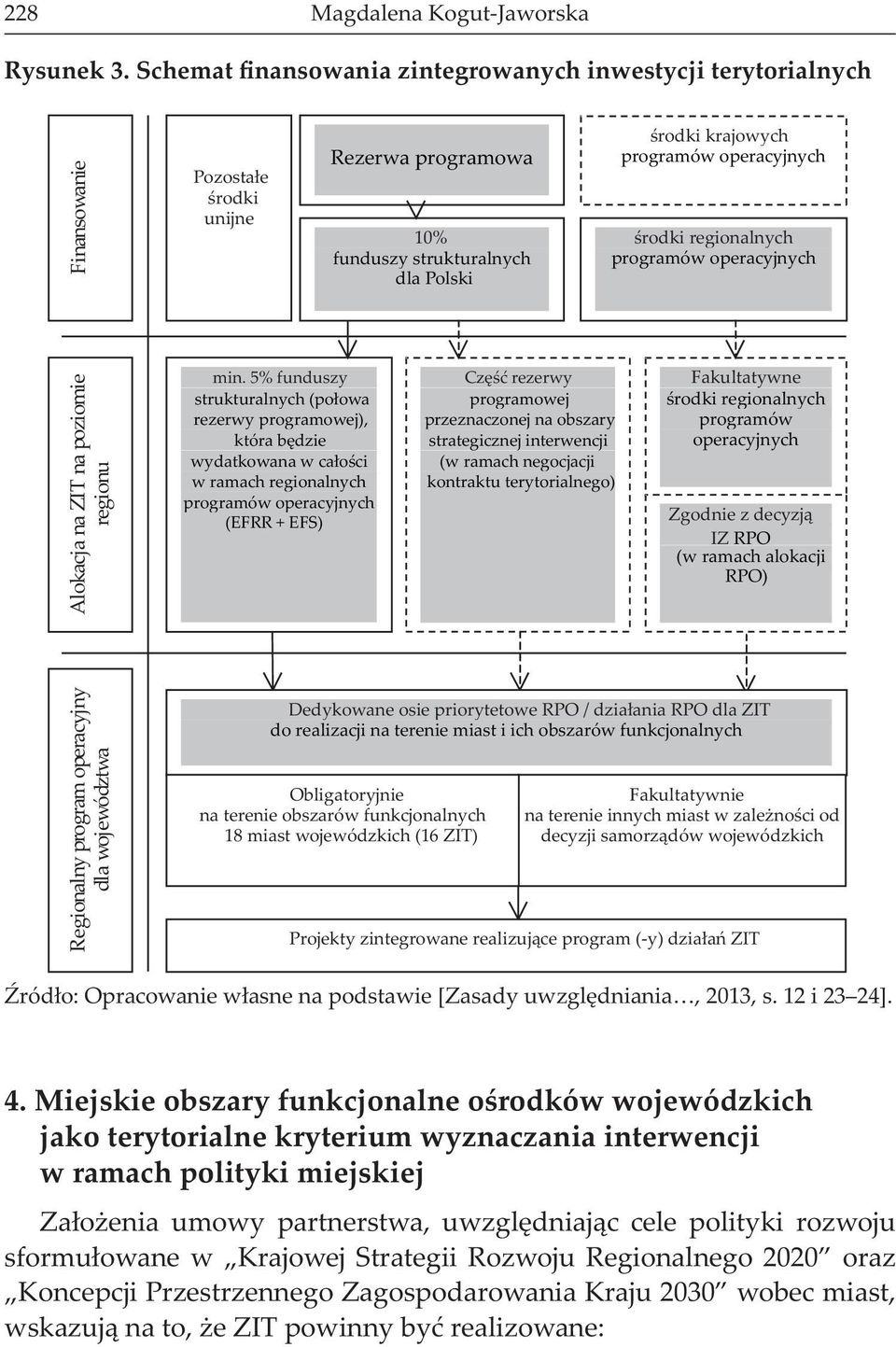 228 Magdalena Kogut-Jaworska

Rysunek 3. Schemat finansowania zintegrowanych inwestycji terytorialnych

Finansowanie

Pozostałe środki unijne

Rezerwa programowa

10% funduszy strukturalnych dla Polski

środki krajowych programów operacyjnych

środki regionalnych programów operacyjnych

Alokacja na ZIT na poziomie regionu

min. 5% funduszy strukturalnych (połowa rezerwy programowej), która będzie wydatkowana w całości w ramach regionalnych programów operacyjnych (EFRR + EFS)

Część rezerwy programowej przeznaczonej na obszary strategicznej interwencji (w ramach negocjacji kontraktu terytorialnego)

Fakultatywne środki regionalnych programów operacyjnych

Zgodnie z decyzją IZ RPO (w ramach alokacji RPO)

Regionalny program operacyjny dla województwa

Dedykowane osie priorytetowe RPO / działania RPO dla ZIT do realizacji na terenie miast i ich obszarów funkcjonalnych

Obligatoryjnie na terenie obszarów funkcjonalnych 18 miast wojewódzkich (16 ZIT)

Fakultatywnie na terenie innych miast w zależności od decyzji samorządów wojewódzkich

Projekty zintegrowane realizujące program (-y) działań ZIT

Źródło: Opracowanie własne na podstawie [Zasady uwzględniania…, 2013, s. 12 i 23–24].

4. Miejskie obszary funkcjonalne ośrodków wojewódzkich jako terytorialne kryterium wyznaczania interwencji w ramach polityki miejskiej

Założenia umowy partnerstwa, uwzględniając cele polityki rozwoju sformułowane w „Krajowej Strategii Rozwoju Regionalnego 2020” oraz „Koncepcji Przestrzennego Zagospodarowania Kraju 2030” wobec miast, wskazują na to, że ZIT powinny być realizowane: